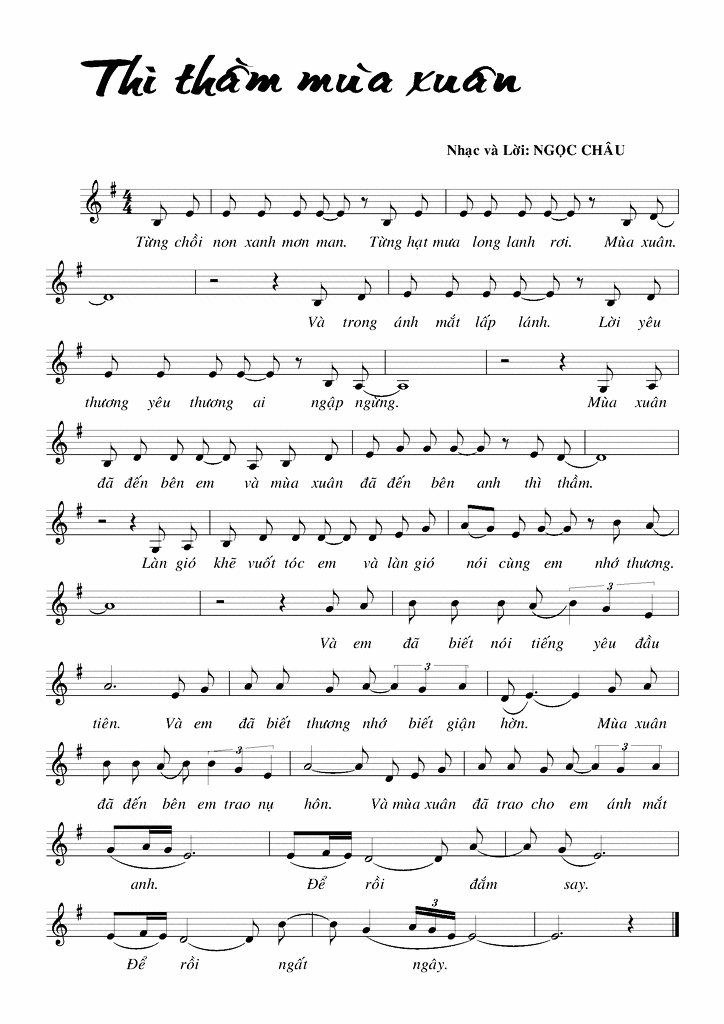 Thì thầm mùa xuân

Nhạc và Lời: NGỌC CHÂU

Từng chồi non xanh mơn man. Từng hạt mưa long lanh rơi. Mùa xuân.

Và trong ánh mắt lấp lánh. Lời yêu

thương yêu thương ai ngập ngừng. Mùa xuân

đã đến bên em và mùa xuân đã đến bên anh thì thầm.

Làn gió khẽ vuốt tóc em và làn gió nói cùng em nhớ thương.

Và em đã biết nói tiếng yêu đầu

tiên. Và em đã biết thương nhớ biết giận hờn. Mùa xuân

đã đến bên em trao nụ hôn. Và mùa xuân đã trao cho em ánh mắt

anh. Để rồi đắm say.

Để rồi ngất ngây.